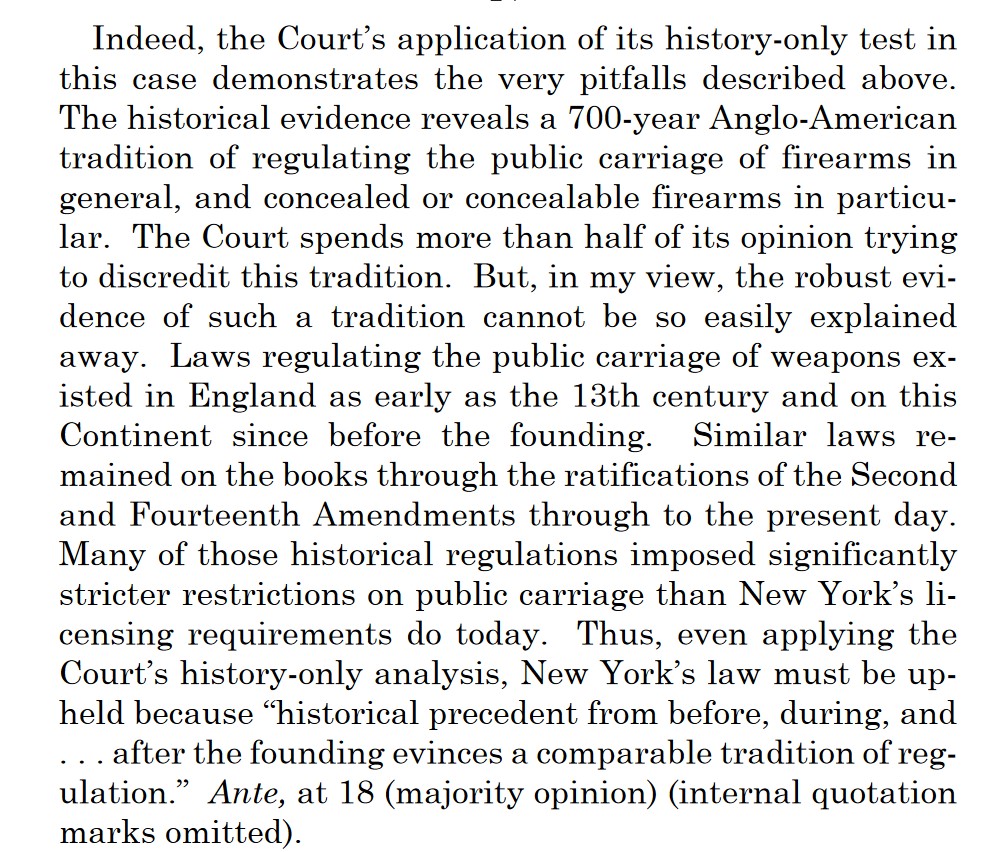 Indeed, the Court's application of its history-only test in this case demonstrates the very pitfalls described above. The historical evidence reveals a 700-year Anglo-American tradition of regulating the public carriage of firearms in general, and concealed or concealable firearms in particular. The Court spends more than half of its opinion trying to discredit this tradition. But, in my view, the robust evidence of such a tradition cannot be so easily explained away. Laws regulating the public carriage of weapons existed in England as early as the 13th century and on this Continent since before the founding. Similar laws remained on the books through the ratifications of the Second and Fourteenth Amendments through to the present day. Many of those historical regulations imposed significantly stricter restrictions on public carriage than New York's licensing requirements do today. Thus, even applying the Court's history-only analysis, New York's law must be upheld because "historical precedent from before, during, and . . . after the founding evinces a comparable tradition of regulation." Ante, at 18 (majority opinion) (internal quotation marks omitted).